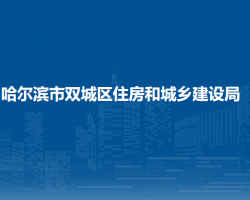 哈尔滨市双城区住房和城乡建设局